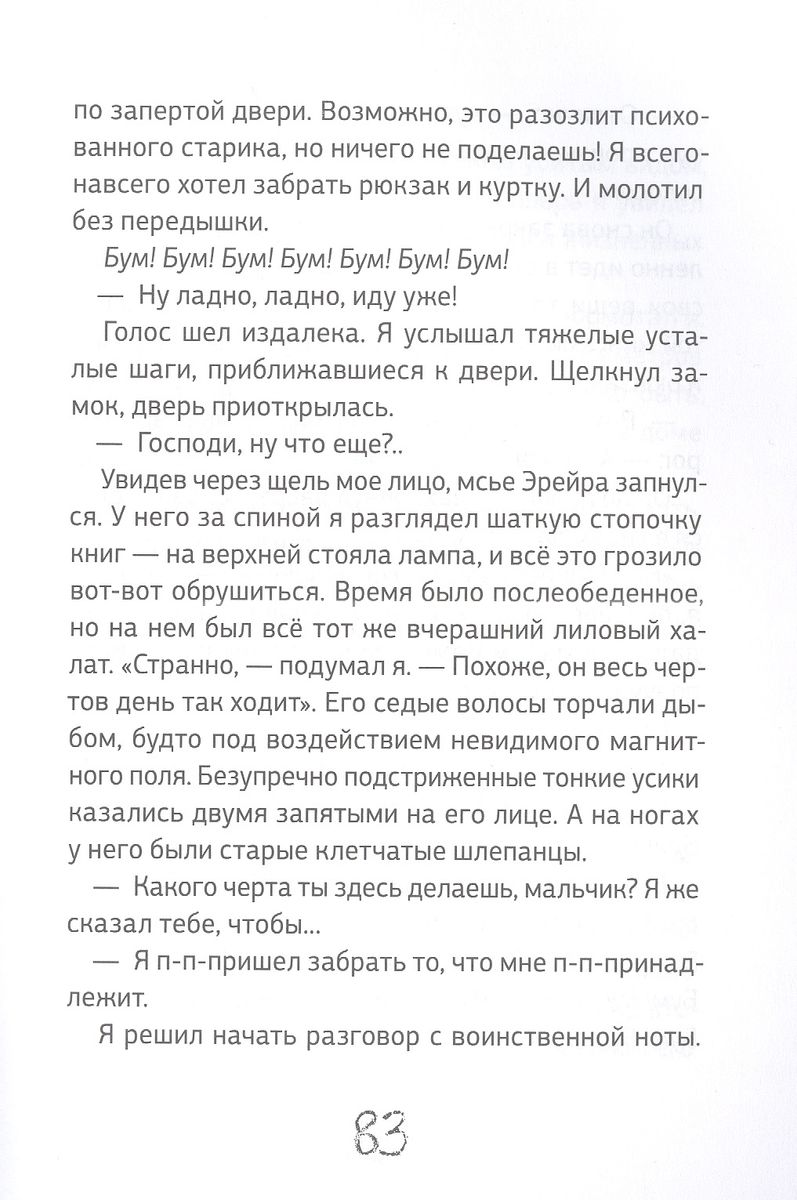 по запертой двери. Возможно, это разозлит психованного старика, но ничего не поделаешь! Я всего-навсего хотел забрать рюкзак и куртку. И молотил без передышки.

Бум! Бум! Бум! Бум! Бум! Бум! Бум!

— Ну ладно, ладно, иду уже!

Голос шел издалека. Я услышал тяжелые усталые шаги, приближавшиеся к двери. Щелкнул замок, дверь приоткрылась.

— Господи, ну что еще?..

Увидев через щель мое лицо, мсье Эрейра запнулся. У него за спиной я разглядел шаткую стопочку книг — на верхней стояла лампа, и всё это грозило вот-вот обрушиться. Время было послеобеденное, но на нем был всё тот же вчерашний лиловый халат. «Странно, — подумал я. — Похоже, он весь чертов день так ходит». Его седые волосы торчали дыбом, будто под воздействием невидимого магнитного поля. Безупречно подстриженные тонкие усики казались двумя запятыми на его лице. А на ногах у него были старые клетчатые шлепанцы.

— Какого черта ты здесь делаешь, мальчик? Я же сказал тебе, чтобы...

— Я п-п-пришел забрать то, что мне п-п-принадлежит.

Я решил начать разговор с воинственной ноты.

83